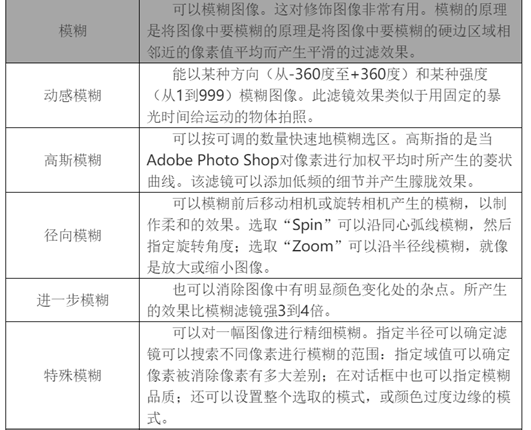 | 模糊 | 可以模糊图像。这对修饰图像非常有用。模糊的原理是将图像中要模糊的原理是将图像中要模糊的硬边区域相邻近的像素值平均而产生平滑的过滤效果。 |
|---|---|
| 动感模糊 | 能以某种方向（从-360度至+360度）和某种强度（从1到999）模糊图像。此滤镜效果类似于用固定的暴光时间给运动的物体拍照。 |
| 高斯模糊 | 可以按可调的数量快速地模糊选区。高斯指的是当Adobe Photo Shop对像素进行加权平均时所产生的菱状曲线。该滤镜可以添加低频的细节并产生朦胧效果。 |
| 径向模糊 | 可以模糊前后移动相机或旋转相机产生的模糊，以制作柔和的效果。选取“Spin”可以沿同心弧线模糊，然后指定旋转角度；选取“Zoom”可以沿半径线模糊，就像是放大或缩小图像。 |
| 进一步模糊 | 也可以消除图像中有明显颜色变化处的杂点。所产生的效果比模糊滤镜强3到4倍。 |
| 特殊模糊 | 可以对一幅图像进行精细模糊。指定半径可以确定滤镜可以搜索不同像素进行模糊的范围：指定域值可以确定像素被消除像素有多大差别；在对话框中也可以指定模糊品质；还可以设置整个选取的模式，或颜色过度边缘的模式。 |